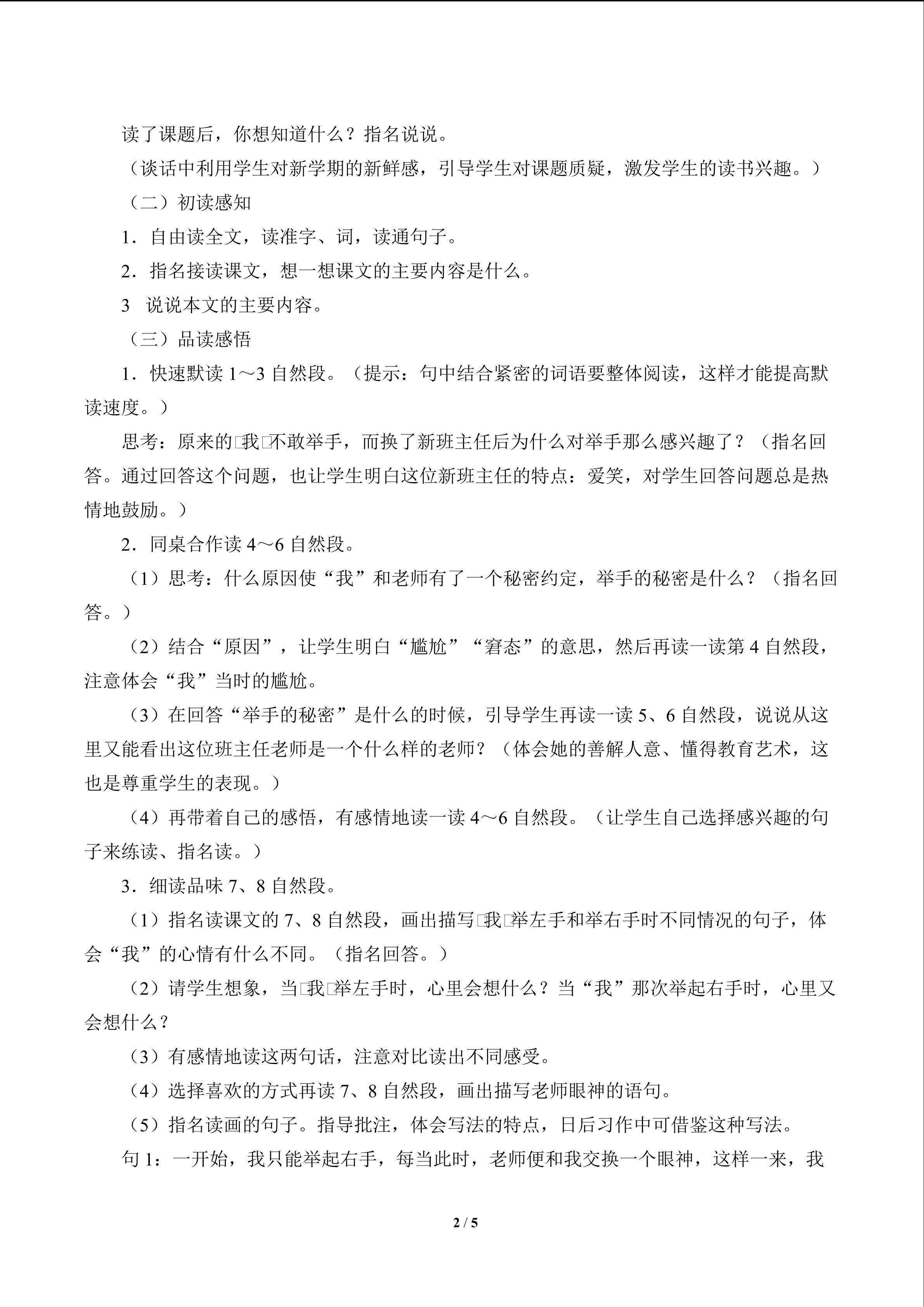 读了课题后，你想知道什么？指名说说。

（谈话中利用学生对新学期的新鲜感，引导学生对课题质疑，激发学生的读书兴趣。）

（二）初读感知

1．自由读全文，读准字、词，读通句子。

2．指名接读课文，想一想课文的主要内容是什么。

3 说说本文的主要内容。

（三）品读感悟

1．快速默读 1～3 自然段。（提示：句中结合紧密的词语要整体阅读，这样才能提高默读速度。）

思考：原来的□我□不敢举手，而换了新班主任后为什么对举手那么感兴趣了？（指名回答。通过回答这个问题，也让学生明白这位新班主任的特点：爱笑，对学生回答问题总是热情地鼓励。）

2．同桌合作读 4～6 自然段。

（1）思考：什么原因使“我”和老师有了一个秘密约定，举手的秘密是什么？（指名回答。）

（2）结合“原因”，让学生明白“尴尬”“窘态”的意思，然后再读一读第 4 自然段，注意体会“我”当时的尴尬。

（3）在回答“举手的秘密”是什么的时候，引导学生再读一读 5、6 自然段，说说从这里又能看出这位班主任老师是一个什么样的老师？（体会她的善解人意、懂得教育艺术，这也是尊重学生的表现。）

（4）再带着自己的感悟，有感情地读一读 4～6 自然段。（让学生自己选择感兴趣的句子来练读、指名读。）

3．细读品味 7、8 自然段。

（1）指名读课文的 7、8 自然段，画出描写□我□举左手和举右手时不同情况的句子，体会“我”的心情有什么不同。（指名回答。）

（2）请学生想象，当□我□举左手时，心里会想什么？当“我”那次举起右手时，心里又会想什么？

（3）有感情地读这两句话，注意对比读出不同感受。

（4）选择喜欢的方式再读 7、8 自然段，画出描写老师眼神的语句。

（5）指名读画的句子。指导批注，体会写法的特点，日后习作中可借鉴这种写法。

句 1：一开始，我只能举起右手，每当此时，老师便和我交换一个眼神，这样一来，我

2 / 5